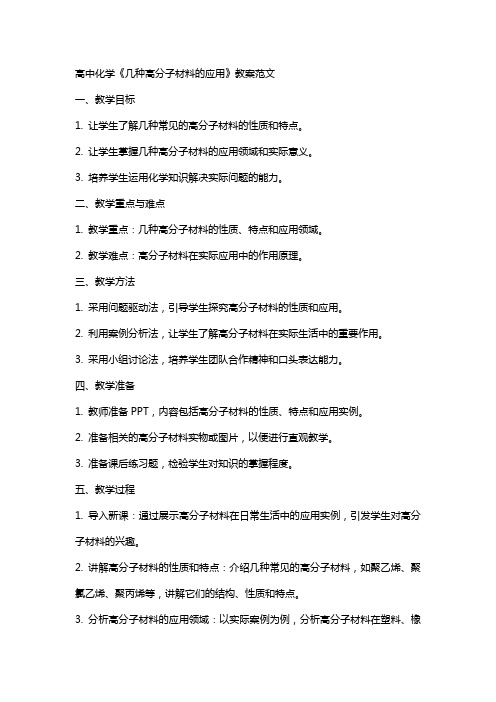 高中化学《几种高分子材料的应用》教案范文

一、教学目标

1. 让学生了解几种常见的高分子材料的性质和特点。

2. 让学生掌握几种高分子材料的应用领域和实际意义。

3. 培养学生运用化学知识解决实际问题的能力。

二、教学重点与难点

1. 教学重点：几种高分子材料的性质、特点和应用领域。

2. 教学难点：高分子材料在实际应用中的作用原理。

三、教学方法

1. 采用问题驱动法，引导学生探究高分子材料的性质和应用。

2. 利用案例分析法，让学生了解高分子材料在实际生活中的重要作用。

3. 采用小组讨论法，培养学生团队合作精神和口头表达能力。

四、教学准备

1. 教师准备 PPT，内容包括高分子材料的性质、特点和应用实例。

2. 准备相关的高分子材料实物或图片，以便进行直观教学。

3. 准备课后练习题，检验学生对知识的掌握程度。

五、教学过程

1. 导入新课：通过展示高分子材料在日常生活中的应用实例，引发学生对高分子材料的兴趣。

2. 讲解高分子材料的性质和特点：介绍几种常见的高分子材料，如聚乙烯、聚氯乙烯、聚丙烯等，讲解它们的结构、性质和特点。

3. 分析高分子材料的应用领域：以实际案例为例，分析高分子材料在塑料、橡